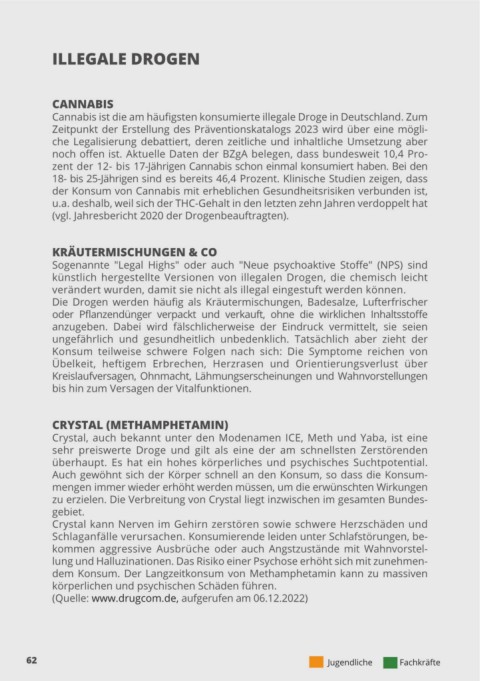 ILLEGALE DROGEN

CANNABIS
Cannabis ist die am häufigsten konsumierte illegale Droge in Deutschland. Zum Zeitpunkt der Erstellung des Präventionskatalogs 2023 wird über eine mögliche Legalisierung debattiert, deren zeitliche und inhaltliche Umsetzung aber noch offen ist. Aktuelle Daten der BZgA belegen, dass bundesweit 10,4 Prozent der 12- bis 17-Jährigen Cannabis schon einmal konsumiert haben. Bei den 18- bis 25-Jährigen sind es bereits 46,4 Prozent. Klinische Studien zeigen, dass der Konsum von Cannabis mit erheblichen Gesundheitsrisiken verbunden ist, u.a. deshalb, weil sich der THC-Gehalt in den letzten zehn Jahren verdoppelt hat (vgl. Jahresbericht 2020 der Drogenbeauftragten).

KRÄUTERMISCHUNGEN & CO
Sogenannte "Legal Highs" oder auch "Neue psychoaktive Stoffe" (NPS) sind künstlich hergestellte Versionen von illegalen Drogen, die chemisch leicht verändert wurden, damit sie nicht als illegal eingestuft werden können.
Die Drogen werden häufig als Kräutermischungen, Badesalze, Lufterfrischer oder Pflanzendünger verpackt und verkauft, ohne die wirklichen Inhaltsstoffe anzugeben. Dabei wird fälschlicherweise der Eindruck vermittelt, sie seien ungefährlich und gesundheitlich unbedenklich. Tatsächlich aber zieht der Konsum teilweise schwere Folgen nach sich: Die Symptome reichen von Übelkeit, heftigem Erbrechen, Herzrasen und Orientierungsverlust über Kreislaufversagen, Ohnmacht, Lähmungserscheinungen und Wahnvorstellungen bis hin zum Versagen der Vitalfunktionen.

CRYSTAL (METHAMPHETAMIN)
Crystal, auch bekannt unter den Modenamen ICE, Meth und Yaba, ist eine sehr preiswerte Droge und gilt als eine der am schnellsten Zerstörenden überhaupt. Es hat ein hohes körperliches und psychisches Suchtpotential. Auch gewöhnt sich der Körper schnell an den Konsum, so dass die Konsummengen immer wieder erhöht werden müssen, um die erwünschten Wirkungen zu erzielen. Die Verbreitung von Crystal liegt inzwischen im gesamten Bundesgebiet.
Crystal kann Nerven im Gehirn zerstören sowie schwere Herzschäden und Schlaganfälle verursachen. Konsumierende leiden unter Schlafstörungen, bekommen aggressive Ausbrüche oder auch Angstzustände mit Wahnvorstellung und Halluzinationen. Das Risiko einer Psychose erhöht sich mit zunehmendem Konsum. Der Langzeitkonsum von Methamphetamin kann zu massiven körperlichen und psychischen Schäden führen.
(Quelle: www.drugcom.de, aufgerufen am 06.12.2022)

62

Jugendliche Fachkräfte